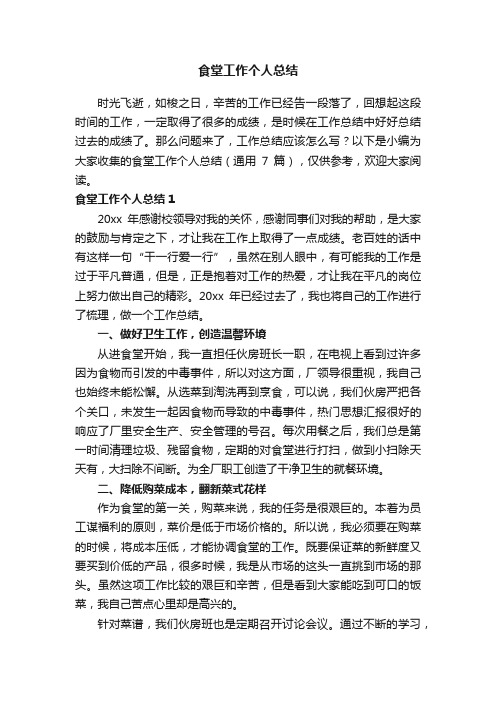 食堂工作个人总结

时光飞逝，如梭之日，辛苦的工作已经告一段落了，回想起这段时间的工作，一定取得了很多的成绩，是时候在工作总结中好好总结过去的成绩了。那么问题来了，工作总结应该怎么写？以下是小编为大家收集的食堂工作个人总结（通用 7 篇），仅供参考，欢迎大家阅读。

食堂工作个人总结 1

20xx 年感谢校领导对我的关怀，感谢同事们对我的帮助，是大家的鼓励与肯定之下，才让我在工作上取得了一点成绩。老百姓的话中有这样一句“干一行爱一行”，虽然在别人眼中，有可能我的工作是过于平凡普通，但是，正是抱着对工作的热爱，才让我在平凡的岗位上努力做出自己的精彩。20xx 年已经过去了，我也将自己的工作进行了梳理，做一个工作总结。

一、做好卫生工作，创造温馨环境

从进食堂开始，我一直担任伙房班长一职，在电视上看到过许多因为食物而引发的中毒事件，所以对这方面，厂领导很重视，我自己也始终未能松懈。从选菜到淘洗再到烹食，可以说，我们伙房严把各个关口，未发生一起因食物而导致的中毒事件，热门思想汇报很好的响应了厂里安全生产、安全管理的号召。每次用餐之后，我们总是第一时间清理垃圾、残留食物，定期的对食堂进行打扫，做到小扫除天天有，大扫除不间断。为全厂职工创造了干净卫生的就餐环境。

二、降低购菜成本，翻新菜式花样

作为食堂的第一关，购菜来说，我的任务是很艰巨的。本着为员工谋福利的原则，菜价是低于市场价格的。所以说，我必须要在购菜的时候，将成本压低，才能协调食堂的工作。既要保证菜的新鲜度又要买到价低的产品，很多时候，我是从市场的这头一直挑到市场的那头。虽然这项工作比较的艰巨和辛苦，但是看到大家能吃到可口的饭菜，我自己苦点心里却是高兴的。

针对菜谱，我们伙房班也是定期召开讨论会议。通过不断的学习，